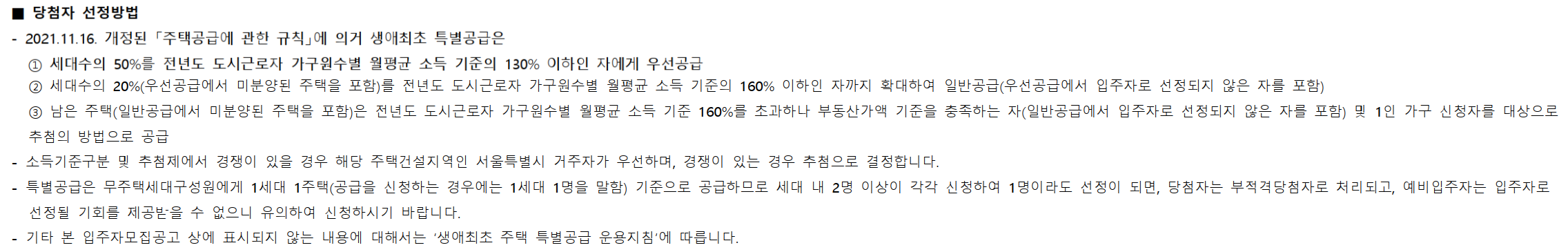 ■ 당첨자 선정방법

- 2021.11.16. 개정된 「주택공급에 관한 규칙」에 의거 생애최초 특별공급은
① 세대수의 50%를 전년도 도시근로자 가구원수별 월평균 소득 기준의 130% 이하인 자에게 우선공급
② 세대수의 20%(우선공급에서 미분양된 주택을 포함)를 전년도 도시근로자 가구원수별 월평균 소득 기준의 160% 이하인 자까지 확대하여 일반공급(우선공급에서 입주자로 선정되지 않은 자를 포함)
③ 남은 주택(일반공급에서 미분양된 주택을 포함)은 전년도 도시근로자 가구원수별 월평균 소득 기준 160%를 초과하나 부동산가액 기준을 충족하는 자(일반공급에서 입주자로 선정되지 않은 자를 포함) 및 1인 가구 신청자를 대상으로 추첨의 방법으로 공급

- 소득기준구분 및 추첨제에서 경쟁이 있을 경우 해당 주택건설지역인 서울특별시 거주자가 우선하며, 경쟁이 있는 경우 추첨으로 결정합니다.

- 특별공급은 무주택세대구성원에게 1세대 1주택(공급을 신청하는 경우에는 1세대 1명을 말함) 기준으로 공급하므로 세대 내 2명 이상이 각각 신청하여 1명이라도 선정이 되면, 당첨자는 부적격당첨자로 처리되고, 예비입주자는 입주자로 선정될 기회를 제공받을 수 없으니 유의하여 신청하시기 바랍니다.

- 기타 본 입주자모집공고 상에 표시되지 않는 내용에 대해서는 '생애최초 주택 특별공급 운용지침'에 따릅니다.